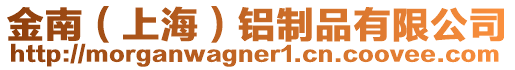 金南（上海）铝制品有限公司
http://morganwagner1.cn.coovee.com